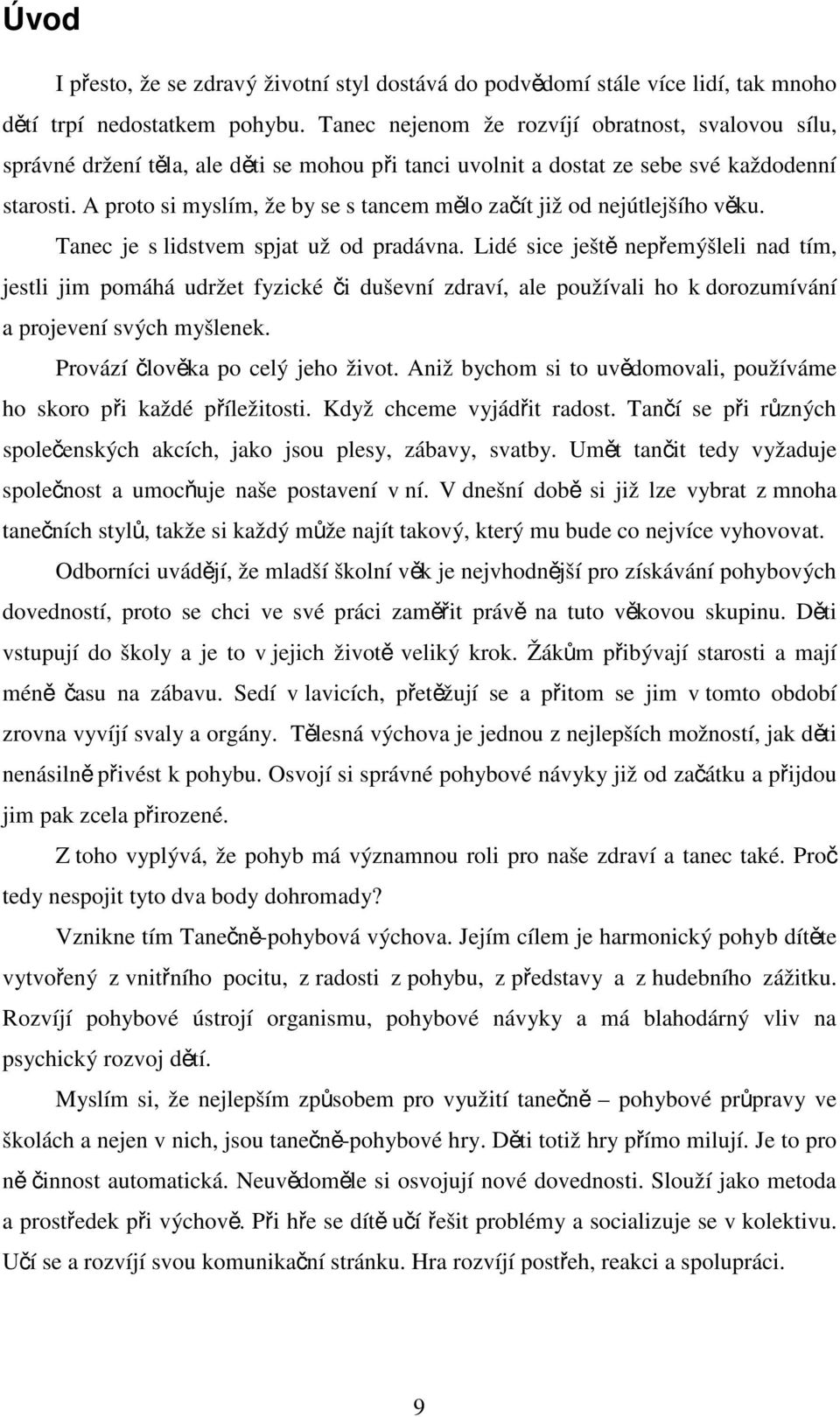 Úvod

I přesto, že se zdravý životní styl dostává do podvědomí stále více lidí, tak mnoho dětí trpí nedostatkem pohybu. Tanec nejenom že rozvíjí obratnost, svalovou sílu, správné držení těla, ale děti se mohou při tanci uvolnit a dostat ze sebe své každodenní starosti. A proto si myslím, že by se s tancem mělo začít již od nejútlejšího věku.

Tanec je s lidstvem spjat už od pradávna. Lidé sice ještě nepřemýšleli nad tím, jestli jim pomáhá udržet fyzické či duševní zdraví, ale používali ho k dorozumívání a projevení svých myšlenek.

Provází člověka po celý jeho život. Aniž bychom si to uvědomovali, používáme ho skoro při každé příležitosti. Když chceme vyjádřit radost. Tančí se při různých společenských akcích, jako jsou plesy, zábavy, svatby. Umět tančit tedy vyžaduje společnost a umocňuje naše postavení v ní. V dnešní době si již lze vybrat z mnoha tanečních stylů, takže si každý může najít takový, který mu bude co nejvíce vyhovovat.

Odborníci uvádějí, že mladší školní věk je nejvhodnější pro získávání pohybových dovedností, proto se chci ve své práci zaměřit právě na tuto věkovou skupinu. Děti vstupují do školy a je to v jejich životě veliký krok. Žákům přibývají starosti a mají méně času na zábavu. Sedí v lavicích, přetěžují se a přitom se jim v tomto období zrovna vyvíjí svaly a orgány. Tělesná výchova je jednou z nejlepších možností, jak děti nenásilně přivést k pohybu. Osvojí si správné pohybové návyky již od začátku a přijdou jim pak zcela přirozené.

Z toho vyplývá, že pohyb má významnou roli pro naše zdraví a tanec také. Proč tedy nespojit tyto dva body dohromady?

Vznikne tím Tanečně-pohybová výchova. Jejím cílem je harmonický pohyb dítěte vytvořený z vnitřního pocitu, z radosti z pohybu, z představy a z hudebního zážitku. Rozvíjí pohybové ústrojí organismu, pohybové návyky a má blahodárný vliv na psychický rozvoj dětí.

Myslím si, že nejlepším způsobem pro využití tanečně – pohybové průpravy ve školách a nejen v nich, jsou tanečně-pohybové hry. Děti totiž hry přímo milují. Je to pro ně činnost automatická. Neuvědoměle si osvojují nové dovednosti. Slouží jako metoda a prostředek při výchově. Při hře se dítě učí řešit problémy a socializuje se v kolektivu. Učí se a rozvíjí svou komunikační stránku. Hra rozvíjí postřeh, reakci a spolupráci.

9